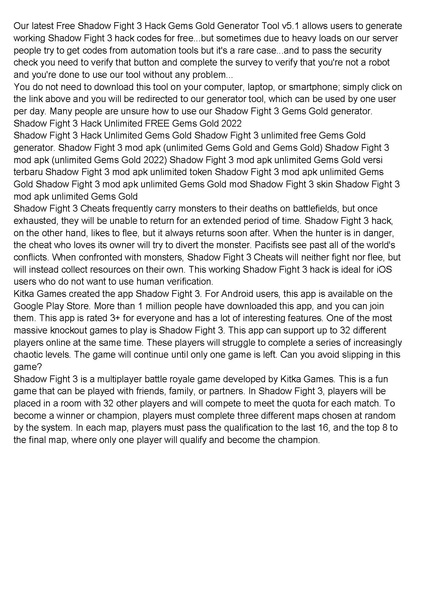 Our latest Free Shadow Fight 3 Hack Gems Gold Generator Tool v5.1 allows users to generate working Shadow Fight 3 hack codes for free...but sometimes due to heavy loads on our server people try to get codes from automation tools but it's a rare case...and to pass the security check you need to verify that button and complete the survey to verify that you're not a robot and you're done to use our tool without any problem...
You do not need to download this tool on your computer, laptop, or smartphone; simply click on the link above and you will be redirected to our generator tool, which can be used by one user per day. Many people are unsure how to use our Shadow Fight 3 Gems Gold generator.
Shadow Fight 3 Hack Unlimited FREE Gems Gold 2022
Shadow Fight 3 Hack Unlimited Gems Gold Shadow Fight 3 unlimited free Gems Gold generator. Shadow Fight 3 mod apk (unlimited Gems Gold and Gems Gold) Shadow Fight 3 mod apk (unlimited Gems Gold 2022) Shadow Fight 3 mod apk unlimited Gems Gold versi terbaru Shadow Fight 3 mod apk unlimited token Shadow Fight 3 mod apk unlimited Gems Gold Shadow Fight 3 mod apk unlimited Gems Gold mod Shadow Fight 3 skin Shadow Fight 3 mod apk unlimited Gems Gold
Shadow Fight 3 Cheats frequently carry monsters to their deaths on battlefields, but once exhausted, they will be unable to return for an extended period of time. Shadow Fight 3 hack, on the other hand, likes to flee, but it always returns soon after. When the hunter is in danger, the cheat who loves its owner will try to divert the monster. Pacifists see past all of the world's conflicts. When confronted with monsters, Shadow Fight 3 Cheats will neither fight nor flee, but will instead collect resources on their own. This working Shadow Fight 3 hack is ideal for iOS users who do not want to use human verification.
Kitka Games created the app Shadow Fight 3. For Android users, this app is available on the Google Play Store. More than 1 million people have downloaded this app, and you can join them. This app is rated 3+ for everyone and has a lot of interesting features. One of the most massive knockout games to play is Shadow Fight 3. This app can support up to 32 different players online at the same time. These players will struggle to complete a series of increasingly chaotic levels. The game will continue until only one game is left. Can you avoid slipping in this game?
Shadow Fight 3 is a multiplayer battle royale game developed by Kitka Games. This is a fun game that can be played with friends, family, or partners. In Shadow Fight 3, players will be placed in a room with 32 other players and will compete to meet the quota for each match. To become a winner or champion, players must complete three different maps chosen at random by the system. In each map, players must pass the qualification to the last 16, and the top 8 to the final map, where only one player will qualify and become the champion.